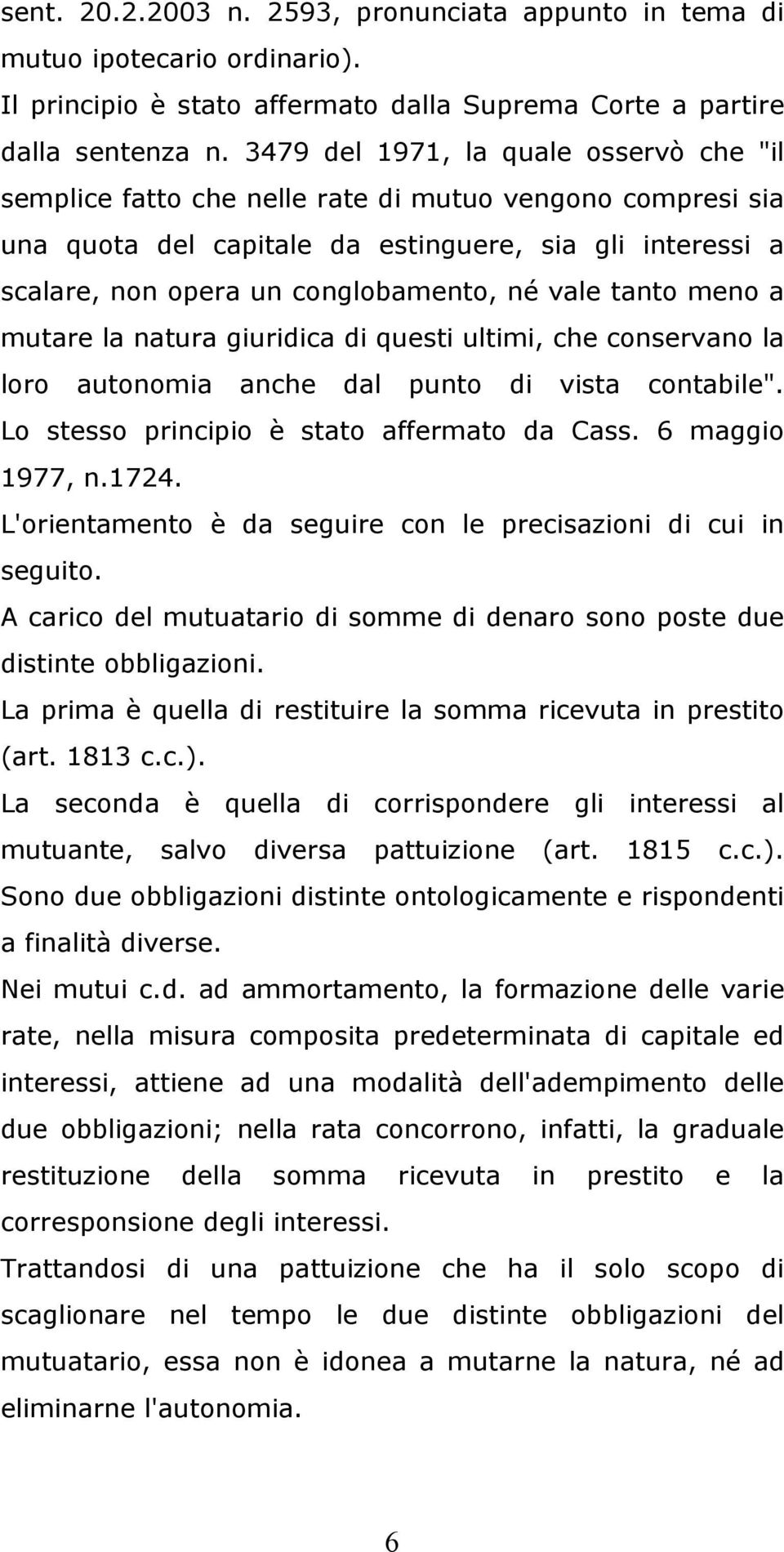 sent. 20.2.2003 n. 2593, pronunciata appunto in tema di mutuo ipotecario ordinario).
Il principio è stato affermato dalla Suprema Corte a partire dalla sentenza n. 3479 del 1971, la quale osservò che "il semplice fatto che nelle rate di mutuo vengono compresi sia una quota del capitale da estinguere, sia gli interessi a scalare, non opera un conglobamento, né vale tanto meno a mutare la natura giuridica di questi ultimi, che conservano la loro autonomia anche dal punto di vista contabile". Lo stesso principio è stato affermato da Cass. 6 maggio 1977, n.1724.
L'orientamento è da seguire con le precisazioni di cui in seguito.
A carico del mutuatario di somme di denaro sono poste due distinte obbligazioni.
La prima è quella di restituire la somma ricevuta in prestito (art. 1813 c.c.).
La seconda è quella di corrispondere gli interessi al mutuante, salvo diversa pattuizione (art. 1815 c.c.).
Sono due obbligazioni distinte ontologicamente e rispondenti a finalità diverse.
Nei mutui c.d. ad ammortamento, la formazione delle varie rate, nella misura composita predeterminata di capitale ed interessi, attiene ad una modalità dell'adempimento delle due obbligazioni; nella rata concorrono, infatti, la graduale restituzione della somma ricevuta in prestito e la corresponsione degli interessi.
Trattandosi di una pattuizione che ha il solo scopo di scaglionare nel tempo le due distinte obbligazioni del mutuatario, essa non è idonea a mutarne la natura, né ad eliminarne l'autonomia.

6